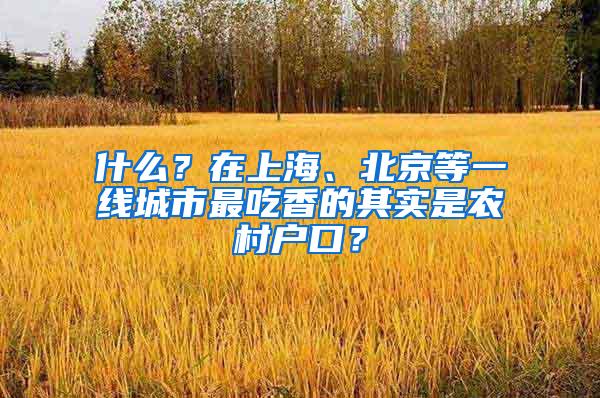 什么？在上海、北京等一线城市最吃香的其实是农村户口？